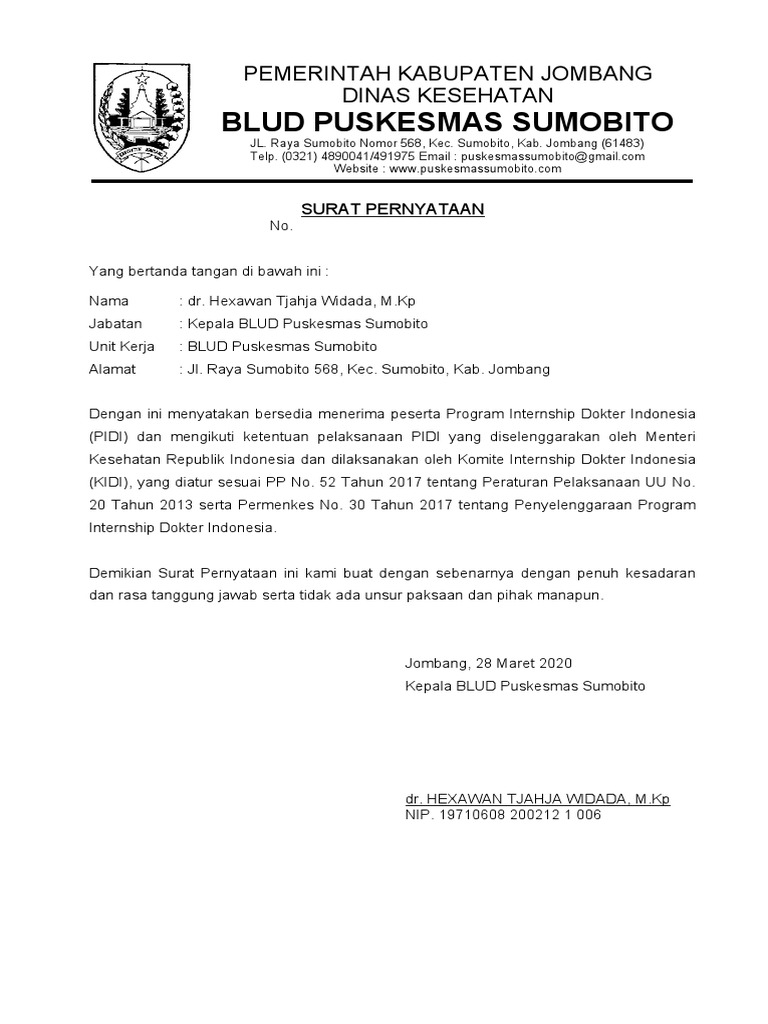 PEMERINTAH KABUPATEN JOMBANG
DINAS KESEHATAN
BLUD PUSKESMAS SUMOBITO
JL. Raya Sumobito Nomor 568, Kec. Sumobito, Kab. Jombang (61483)
Telp. (0321) 4890041/491975 Email : puskesmassumobito@gmail.com
Website : www.puskesmassumobito.com

SURAT PERNYATAAN
No.

Yang bertanda tangan di bawah ini :

Nama : dr. Hexawan Tjahja Widada, M.Kp
Jabatan : Kepala BLUD Puskesmas Sumobito
Unit Kerja : BLUD Puskesmas Sumobito
Alamat : Jl. Raya Sumobito 568, Kec. Sumobito, Kab. Jombang

Dengan ini menyatakan bersedia menerima peserta Program Internship Dokter Indonesia (PIDI) dan mengikuti ketentuan pelaksanaan PIDI yang diselenggarakan oleh Menteri Kesehatan Republik Indonesia dan dilaksanakan oleh Komite Internship Dokter Indonesia (KIDI), yang diatur sesuai PP No. 52 Tahun 2017 tentang Peraturan Pelaksanaan UU No. 20 Tahun 2013 serta Permenkes No. 30 Tahun 2017 tentang Penyelenggaraan Program Internship Dokter Indonesia.

Demikian Surat Pernyataan ini kami buat dengan sebenarnya dengan penuh kesadaran dan rasa tanggung jawab serta tidak ada unsur paksaan dan pihak manapun.

Jombang, 28 Maret 2020
Kepala BLUD Puskesmas Sumobito

dr. HEXAWAN TJAHJA WIDADA, M.Kp
NIP. 19710608 200212 1 006